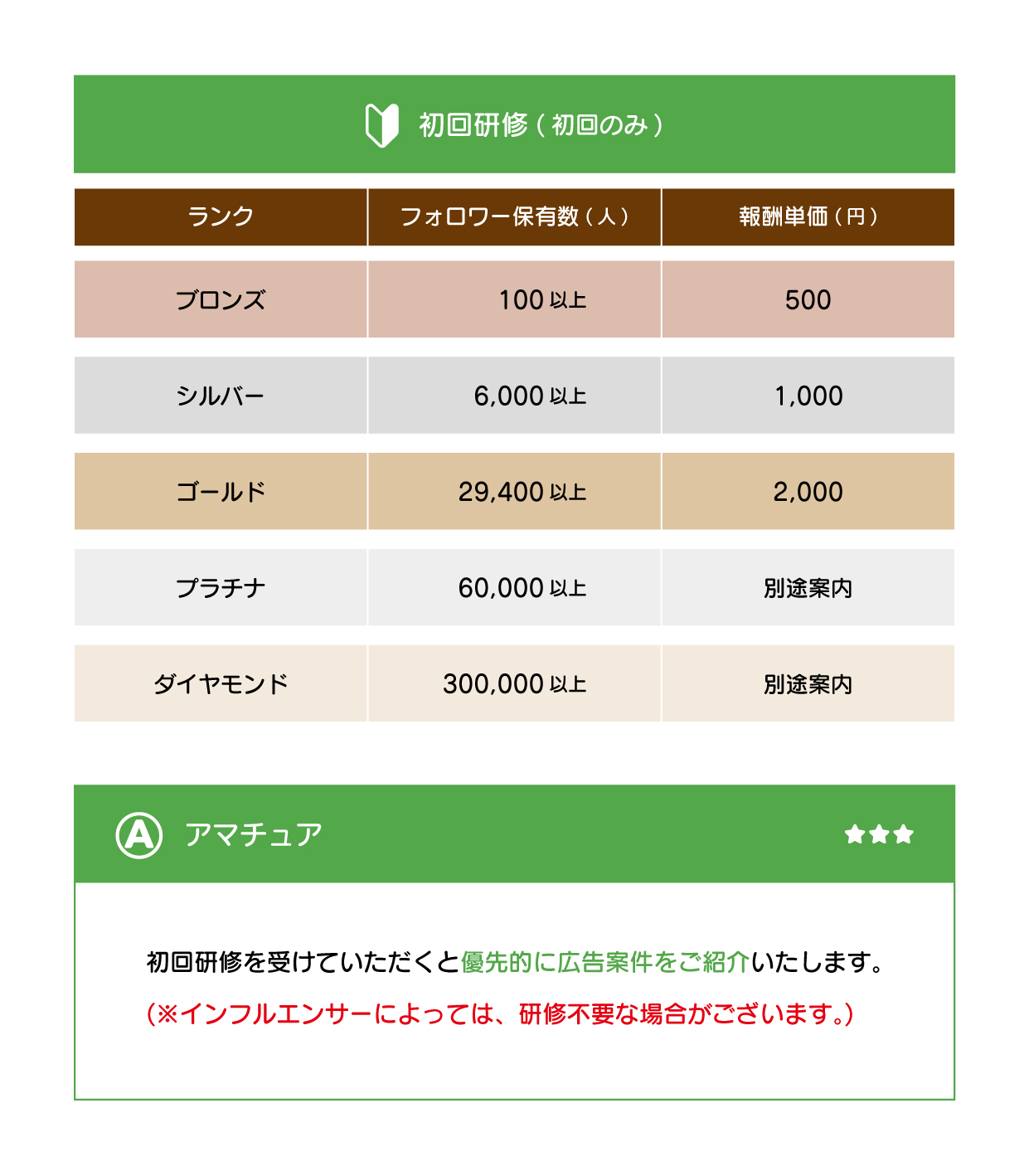 初回研修（初回のみ）

| ランク | フォロワー保有数（人） | 報酬単価（円） |
|---|---|---|
| ブロンズ | 100 以上 | 500 |
| シルバー | 6,000 以上 | 1,000 |
| ゴールド | 29,400 以上 | 2,000 |
| プラチナ | 60,000 以上 | 別途案内 |
| ダイヤモンド | 300,000 以上 | 別途案内 |

A アマチュア ★★★

初回研修を受けていただくと優先的に広告案件をご紹介いたします。

（※インフルエンサーによっては、研修不要な場合がございます。）